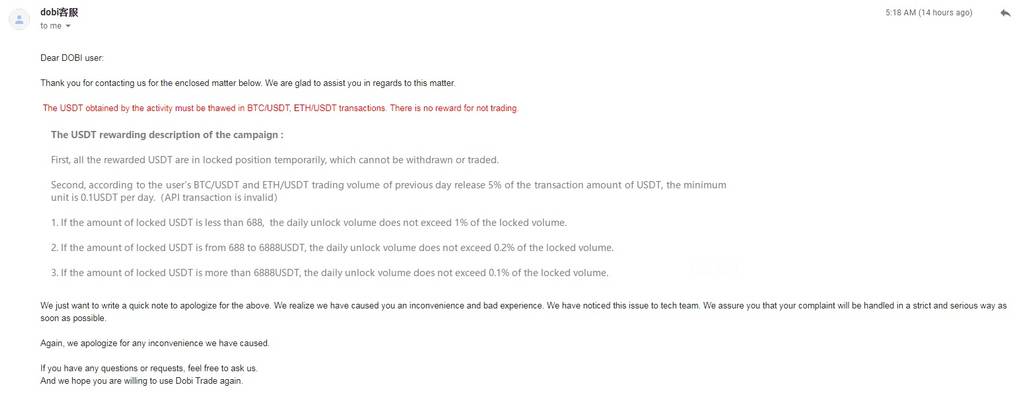 dobi客服
to me

5:18 AM (14 hours ago)

Dear DOBI user:

Thank you for contacting us for the enclosed matter below. We are glad to assist you in regards to this matter.

The USDT obtained by the activity must be thawed in BTC/USDT, ETH/USDT transactions. There is no reward for not trading.

The USDT rewarding description of the campaign :

First, all the rewarded USDT are in locked position temporarily, which cannot be withdrawn or traded.

Second, according to the user's BTC/USDT and ETH/USDT trading volume of previous day release 5% of the transaction amount of USDT, the minimum unit is 0.1USDT per day. (API transaction is invalid)

1. If the amount of locked USDT is less than 688, the daily unlock volume does not exceed 1% of the locked volume.

2. If the amount of locked USDT is from 688 to 6888USDT, the daily unlock volume does not exceed 0.2% of the locked volume.

3. If the amount of locked USDT is more than 6888USDT, the daily unlock volume does not exceed 0.1% of the locked volume.

We just want to write a quick note to apologize for the above. We realize we have caused you an inconvenience and bad experience. We have noticed this issue to tech team. We assure you that your complaint will be handled in a strict and serious way as soon as possible.

Again, we apologize for any inconvenience we have caused.

If you have any questions or requests, feel free to ask us.
And we hope you are willing to use Dobi Trade again.